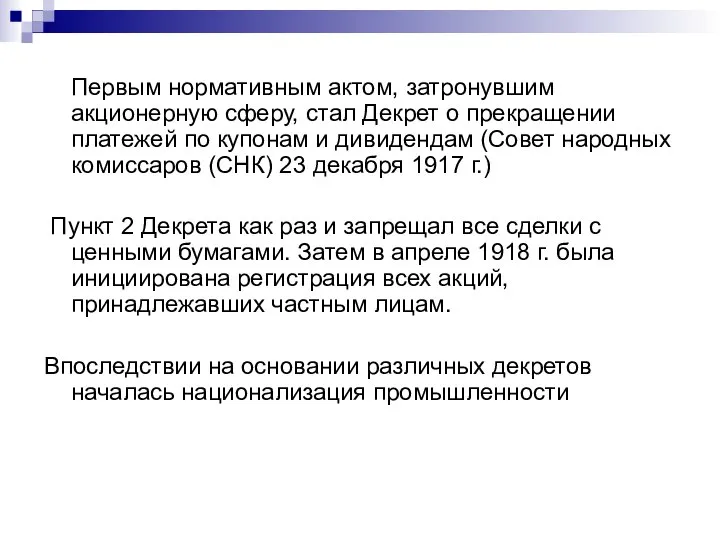 Первым нормативным актом, затронувшим акционерную сферу, стал Декрет о прекращении платежей по купонам и дивидендам (Совет народных комиссаров (СНК) 23 декабря 1917 г.)

Пункт 2 Декрета как раз и запрещал все сделки с ценными бумагами. Затем в апреле 1918 г. была инициирована регистрация всех акций, принадлежавших частным лицам.

Впоследствии на основании различных декретов началась национализация промышленности